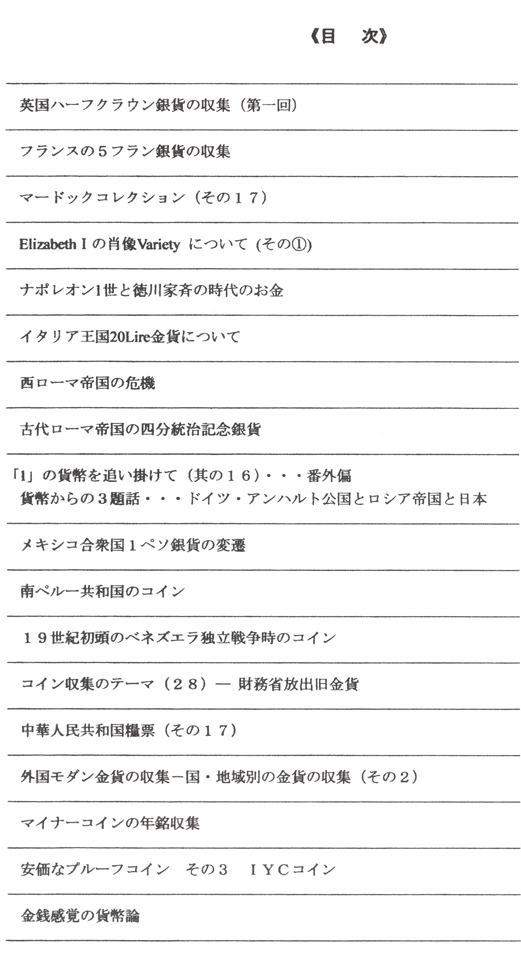 《目　次》

英国ハーフクラウン銀貨の収集（第一回）

フランスの５フラン銀貨の収集

マードックコレクション（その１７）

Elizabeth I の肖像Variety について (その①)

ナポレオン1世と徳川家斉の時代のお金

イタリア王国20Lire金貨について

西ローマ帝国の危機

古代ローマ帝国の四分統治記念銀貨

「1」の貨幣を追い掛けて（其の１６）・・・番外偏
貨幣からの３題話・・・ドイツ・アンハルト公国とロシア帝国と日本

メキシコ合衆国１ペソ銀貨の変遷

南ペルー共和国のコイン

１９世紀初頭のベネズエラ独立戦争時のコイン

コイン収集のテーマ（２８）— 財務省放出旧金貨

中華人民共和国糧票（その１７）

外国モダン金貨の収集－国・地域別の金貨の収集（その２）

マイナーコインの年銘収集

安価なプルーフコイン　その３　ＩＹＣコイン

金銭感覚の貨幣論